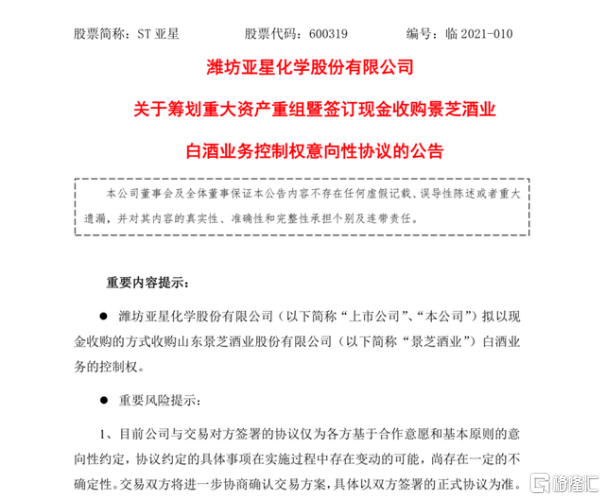 股票简称：ST 亚星　　股票代码：600319　　编号：临 2021-010

潍坊亚星化学股份有限公司

关于筹划重大资产重组暨签订现金收购景芝酒业

白酒业务控制权意向性协议的公告

本公司董事会及全体董事保证本公告内容不存在任何虚假记载、误导性陈述或者重大遗漏，并对其内容的真实性、准确性和完整性承担个别及连带责任。

重要内容提示：

● 潍坊亚星化学股份有限公司（以下简称“上市公司”、“本公司”）拟以现金收购的方式收购山东景芝酒业股份有限公司（以下简称“景芝酒业”）白酒业务的控制权。

● 重要风险提示：

1、目前公司与交易对方签署的协议仅为各方基于合作意愿和基本原则的意向性约定，协议约定的具体事项在实施过程中存在变动的可能，尚存在一定的不确定性。交易双方将进一步协商确认交易方案，具体以双方签署的正式协议为准。

格隆汇